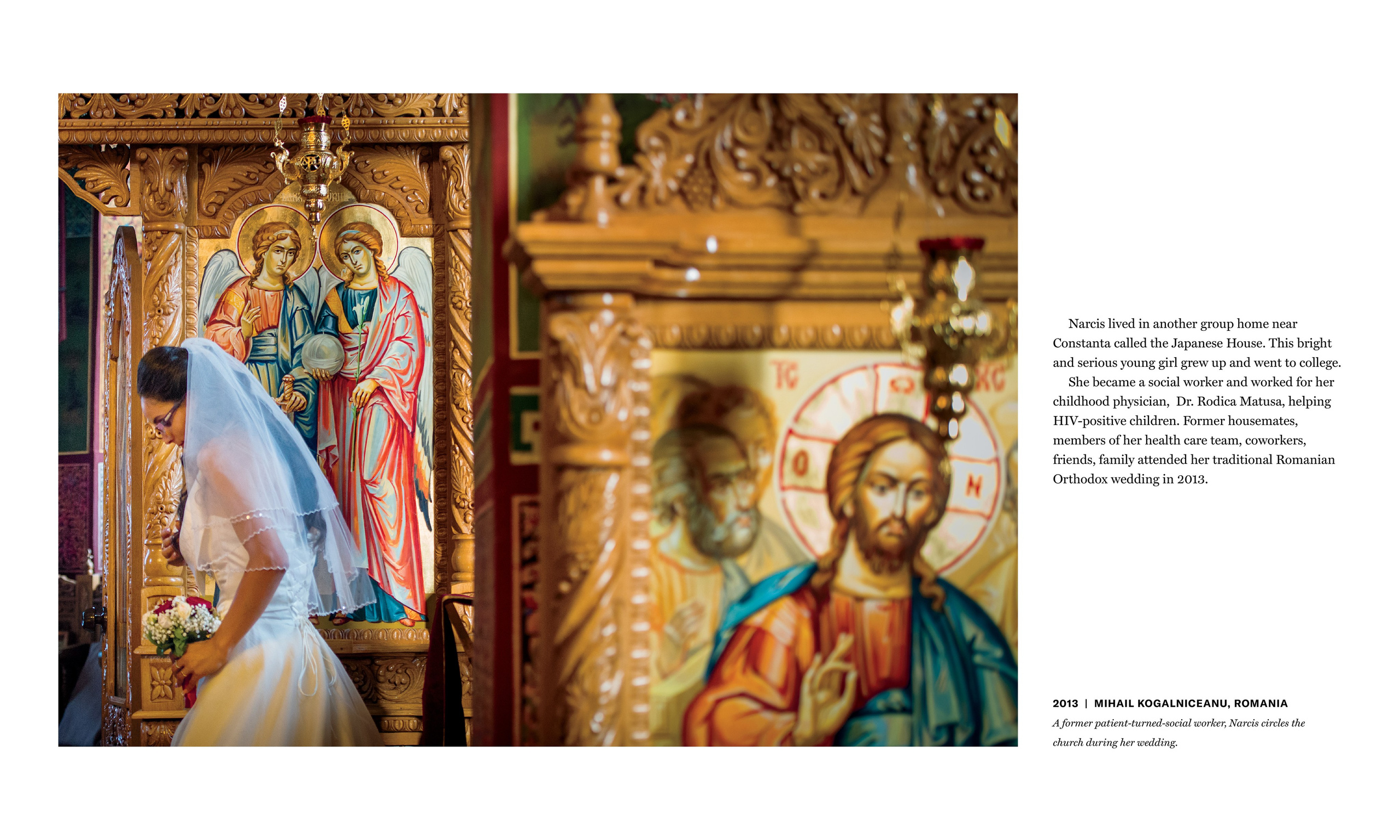 Narcis lived in another group home near Constanta called the Japanese House. This bright and serious young girl grew up and went to college.

She became a social worker and worked for her childhood physician,  Dr. Rodica Matusa, helping HIV-positive children. Former housemates, members of her health care team, coworkers, friends, family attended her traditional Romanian Orthodox wedding in 2013.

2013 | MIHAIL KOGALNICEANU, ROMANIA

A former patient-turned-social worker, Narcis circles the church during her wedding.